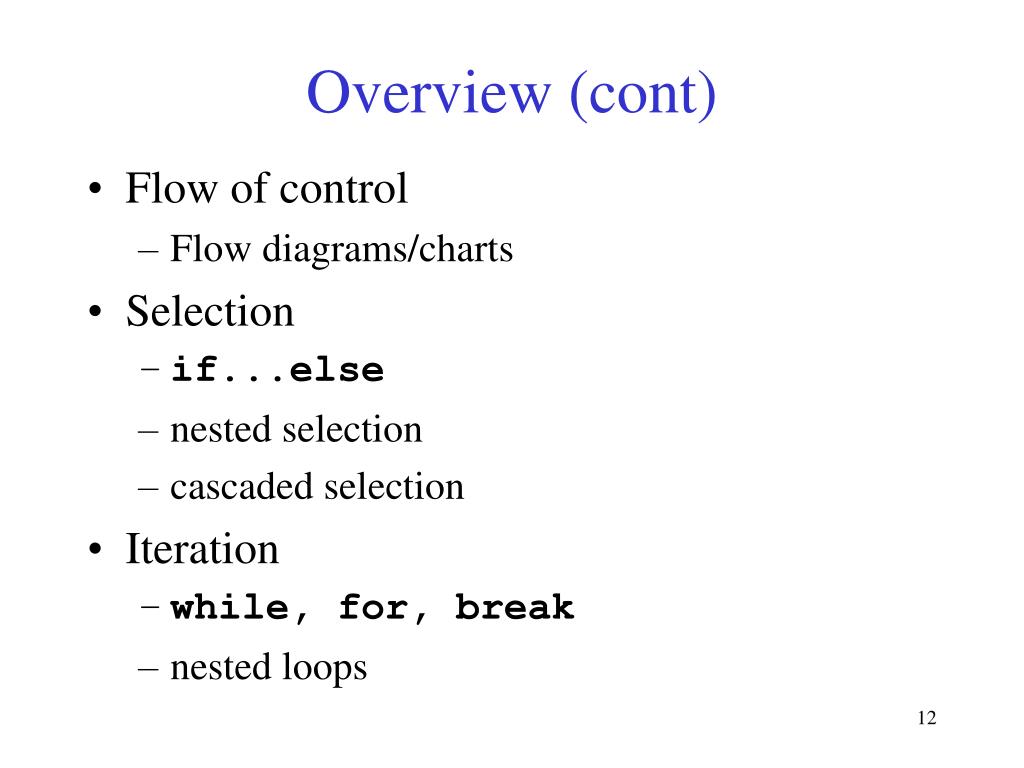 Overview (cont)

• Flow of control
– Flow diagrams/charts

• Selection
– if...else
– nested selection
– cascaded selection

• Iteration
– while, for, break
– nested loops

12